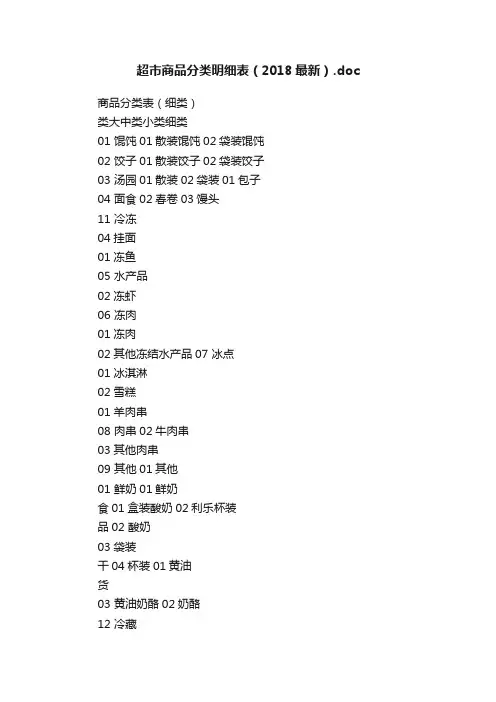 超市商品分类明细表（2018最新）.doc

商品分类表（细类）

类大中类小类细类

01 馄饨 01 散装馄饨 02 袋装馄饨

02 饺子 01 散装饺子 02 袋装饺子

03 汤园 01 散装 02 袋装 01 包子

04 面食 02 春卷 03 馒头

11 冷冻

04 挂面

01 冻鱼

05 水产品

02 冻虾

06 冻肉

01 冻肉

02 其他冻结水产品 07 冰点

01 冰淇淋

02 雪糕

01 羊肉串

08 肉串 02 牛肉串

03 其他肉串

09 其他 01 其他

01 鲜奶 01 鲜奶

食 01 盒装酸奶 02 利乐杯装

品 02 酸奶

03 袋装

干 04 杯装 01 黄油

货

03 黄油奶酪 02 奶酪

12 冷藏